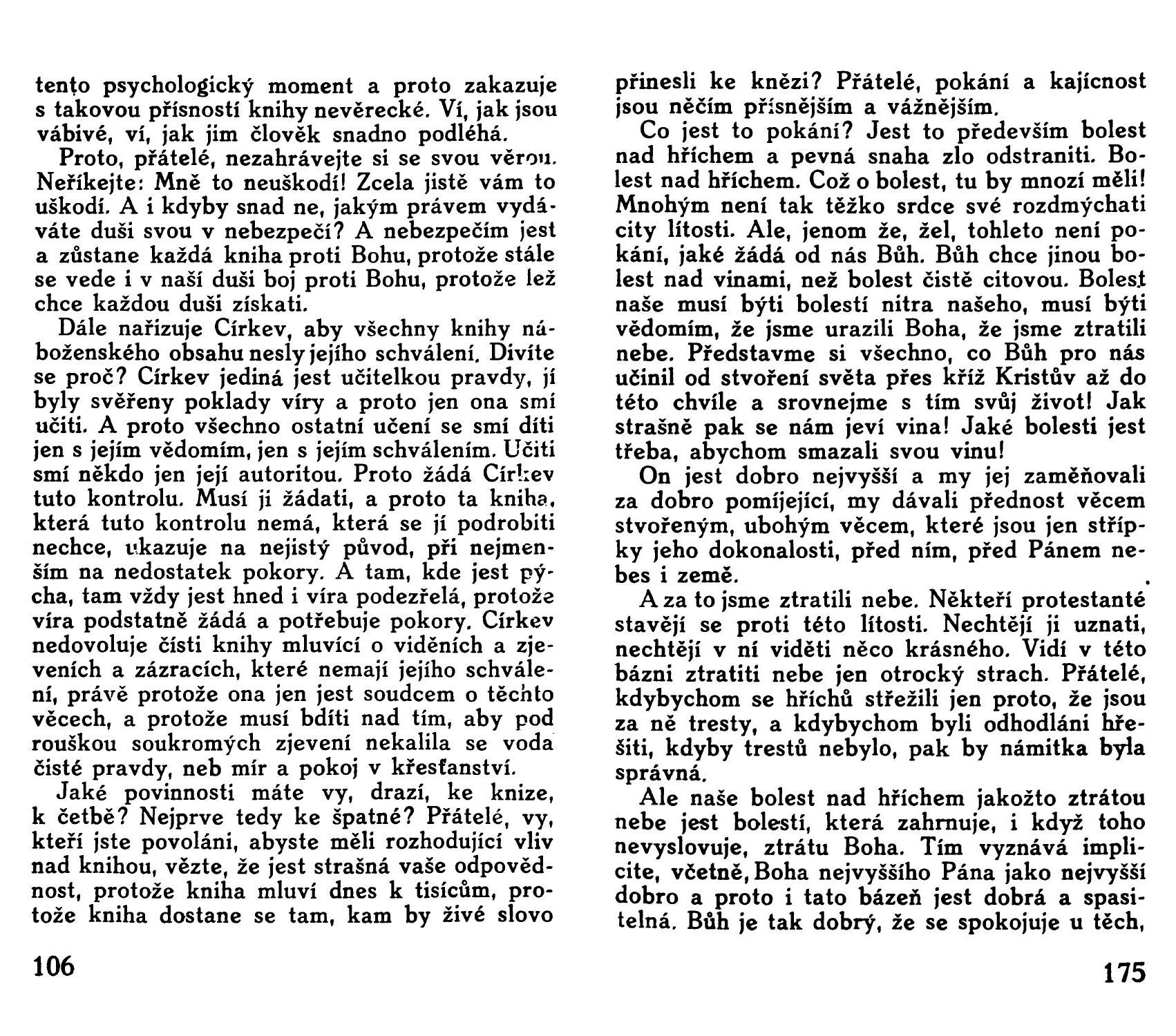 tento psychologický moment a proto zakazuje s takovou přísností knihy nevěrecké. Ví, jak jsou vábivé, ví, jak jim člověk snadno podléhá.

Proto, přátelé, nezahrávejte si se svou věrou. Neříkejte: Mně to neuškodí! Zcela jistě vám to uškodí. A i kdyby snad ne, jakým právem vydáváte duši svou v nebezpečí? A nebezpečím jest a zůstane každá kniha proti Bohu, protože stále se vede i v naší duši boj proti Bohu, protože lež chce každou duši získati.

Dále nařizuje Církev, aby všechny knihy náboženského obsahu nesly jejího schválení. Divíte se proč? Církev jediná jest učitelkou pravdy, jí byly svěřeny poklady víry a proto jen ona smí učiti. A proto všechno ostatní učení se smí díti jen s jejím vědomím, jen s jejím schválením. Učiti smí někdo jen její autoritou. Proto žádá Církev tuto kontrolu. Musí ji žádati, a proto ta kniha, která tuto kontrolu nemá, která se jí podrobiti nechce, ukazuje na nejistý původ, při nejmenším na nedostatek pokory. A tam, kde jest pýcha, tam vždy jest hned i víra podezřelá, protože víra podstatně žádá a potřebuje pokory. Církev nedovoluje čísti knihy mluvící o viděních a zjeveních a zázracích, které nemají jejího schválení, právě protože ona jen jest soudcem o těchto věcech, a protože musí bdíti nad tím, aby pod rouškou soukromých zjevení nekalila se voda čisté pravdy, neb mír a pokoj v křesťanství.

Jaké povinnosti máte vy, drazí, ke knize, k četbě? Nejprve tedy ke špatné? Přátelé, vy, kteří jste povoláni, abyste měli rozhodující vliv nad knihou, vězte, že jest strašná vaše odpovědnost, protože kniha mluví dnes k tisícům, protože kniha dostane se tam, kam by živé slovo

106

přinesli ke knězi? Přátelé, pokání a kajícnost jsou něčím přísnějším a vážnějším.

Co jest to pokání? Jest to především bolest nad hříchem a pevná snaha zlo odstraniti. Bolest nad hříchem. Což o bolest, tu by mnozí měli! Mnohým není tak těžko srdce své rozdmýchati city lítosti. Ale, jenom že, žel, tohleto není pokání, jaké žádá od nás Bůh. Bůh chce jinou bolest nad vinami, než bolest čistě citovou. Bolest naše musí býti bolestí nitra našeho, musí býti vědomím, že jsme urazili Boha, že jsme ztratili nebe. Představme si všechno, co Bůh pro nás učinil od stvoření světa přes kříž Kristův až do této chvíle a srovnejme s tím svůj život! Jak strašně pak se nám jeví vina! Jaké bolesti jest třeba, abychom smazali svou vinu!

On jest dobro nejvyšší a my jej zaměňovali za dobro pomíjející, my dávali přednost věcem stvořeným, ubohým věcem, které jsou jen střípky jeho dokonalosti, před ním, před Pánem nebes i země.

A za to jsme ztratili nebe. Někteří protestanté stavějí se proti této lítosti. Nechtějí ji uznati, nechtějí v ní viděti něco krásného. Vidí v této bázni ztratiti nebe jen otrocký strach. Přátelé, kdybychom se hříchů střežili jen proto, že jsou za ně tresty, a kdybychom byli odhodláni hřešiti, kdyby trestů nebylo, pak by námitka byla správná.

Ale naše bolest nad hříchem jakožto ztrátou nebe jest bolestí, která zahrnuje, i když toho nevyslovuje, ztrátu Boha. Tím vyznává implicite, včetně, Boha nejvyššího Pána jako nejvyšší dobro a proto i tato bázeň jest dobrá a spasitelná. Bůh je tak dobrý, že se spokojuje u těch,

175